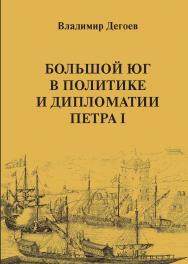 Владимир Дегоев

БОЛЬШОЙ ЮГ В ПОЛИТИКЕ И ДИПЛОМАТИИ ПЕТРА I